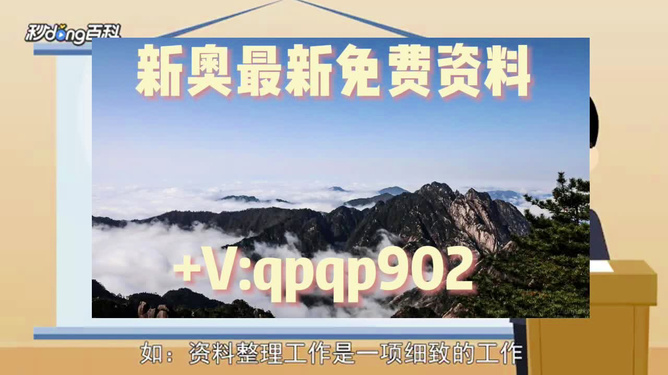 秒dong百科

新奥最新免费资料

+V:qpqp902

如：资料整理工作是一项细致的工作